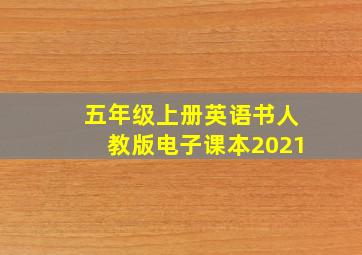 五年级上册英语书人教版电子课本2021